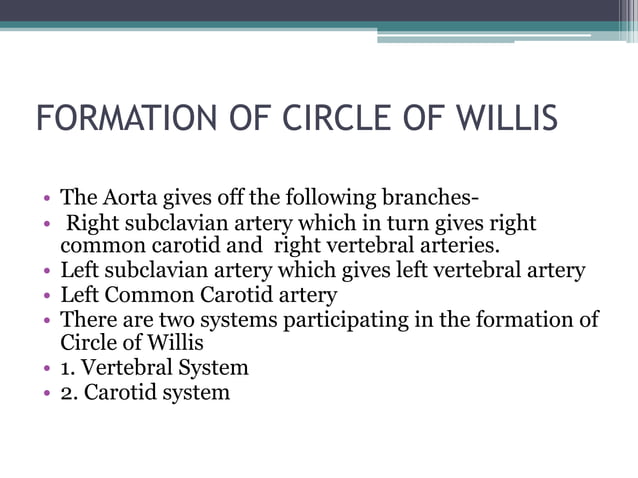 FORMATION OF CIRCLE OF WILLIS

• The Aorta gives off the following branches-
• Right subclavian artery which in turn gives right common carotid and right vertebral arteries.
• Left subclavian artery which gives left vertebral artery
• Left Common Carotid artery
• There are two systems participating in the formation of Circle of Willis
• 1. Vertebral System
• 2. Carotid system